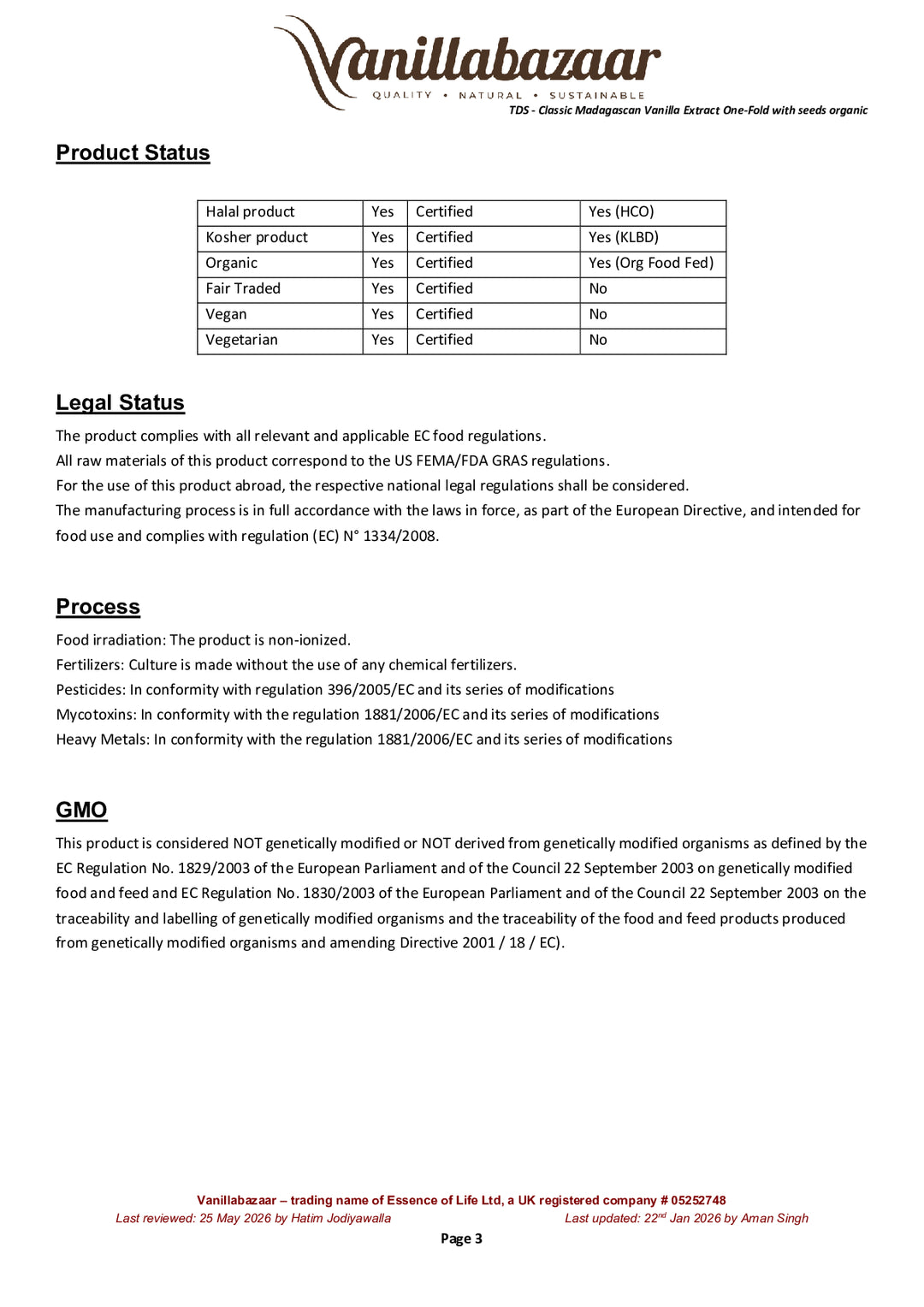 Vanillabazaar
QUALITY • NATURAL • SUSTAINABLE
TDS - Classic Madagascan Vanilla Extract One-Fold with seeds organic

Product Status

| Halal product | Yes | Certified | Yes (HCO) |
|---|---|---|---|
| Kosher product | Yes | Certified | Yes (KLBD) |
| Organic | Yes | Certified | Yes (Org Food Fed) |
| Fair Traded | Yes | Certified | No |
| Vegan | Yes | Certified | No |
| Vegetarian | Yes | Certified | No |

Legal Status

The product complies with all relevant and applicable EC food regulations.
All raw materials of this product correspond to the US FEMA/FDA GRAS regulations.
For the use of this product abroad, the respective national legal regulations shall be considered.
The manufacturing process is in full accordance with the laws in force, as part of the European Directive, and intended for food use and complies with regulation (EC) N° 1334/2008.

Process

Food irradiation: The product is non-ionized.
Fertilizers: Culture is made without the use of any chemical fertilizers.
Pesticides: In conformity with regulation 396/2005/EC and its series of modifications
Mycotoxins: In conformity with the regulation 1881/2006/EC and its series of modifications
Heavy Metals: In conformity with the regulation 1881/2006/EC and its series of modifications

GMO

This product is considered NOT genetically modified or NOT derived from genetically modified organisms as defined by the EC Regulation No. 1829/2003 of the European Parliament and of the Council 22 September 2003 on genetically modified food and feed and EC Regulation No. 1830/2003 of the European Parliament and of the Council 22 September 2003 on the traceability and labelling of genetically modified organisms and the traceability of the food and feed products produced from genetically modified organisms and amending Directive 2001 / 18 / EC).

Vanillabazaar – trading name of Essence of Life Ltd, a UK registered company # 05252748
Last reviewed: 25 May 2026 by Hatim Jodiyawalla Last updated: 22$^{nd}$ Jan 2026 by Aman Singh

Page 3